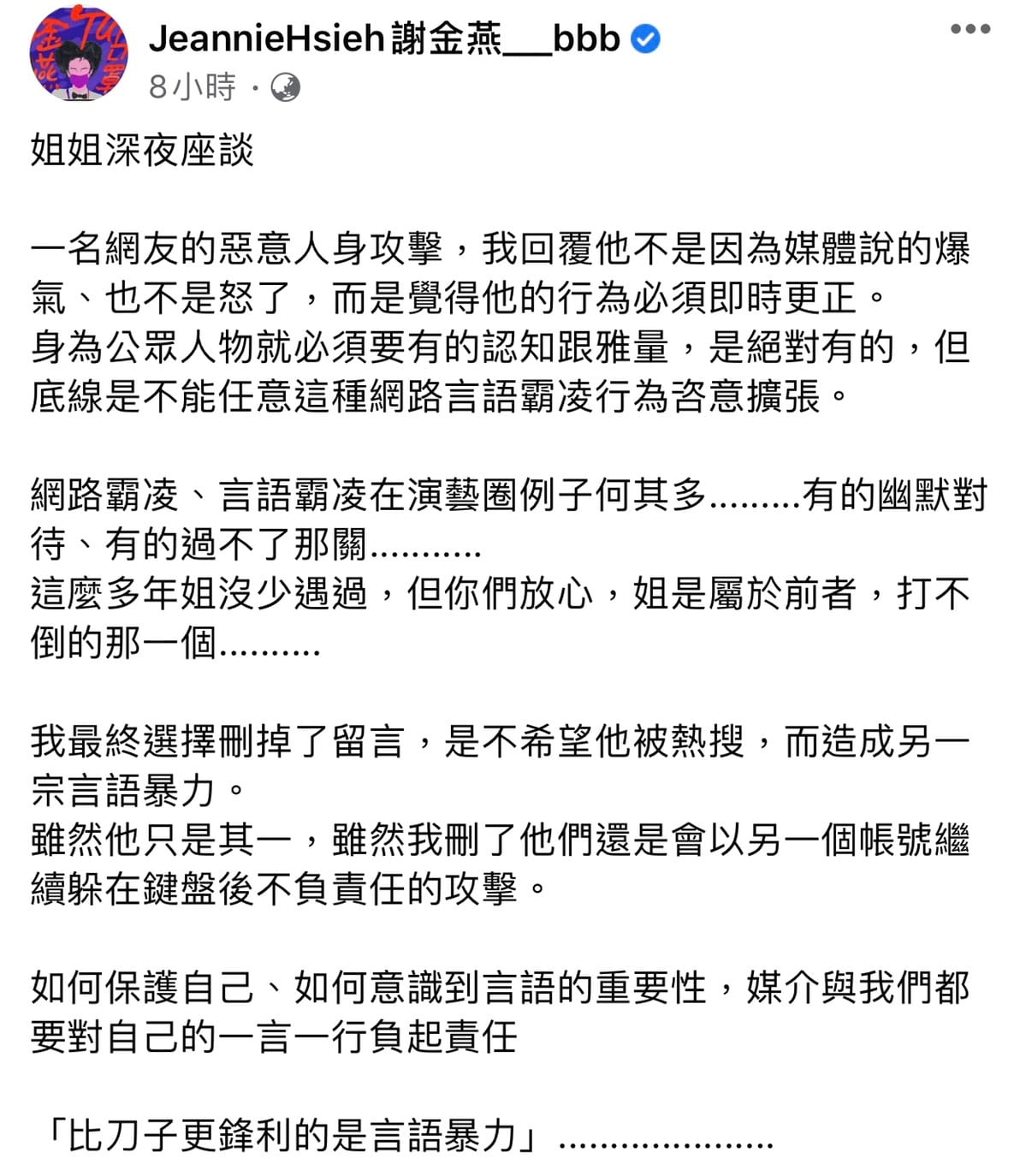 JeannieHsieh 謝金燕___bbb
8小時 ·

姐姐深夜座談

一名網友的惡意人身攻擊，我回覆他不是因為媒體說的爆氣、也不是怒了，而是覺得他的行為必須即時更正。
身為公眾人物就必須要有的認知跟雅量，是絕對有的，但底線是不能任意這種網路言語霸凌行為咨意擴張。

網路霸凌、言語霸凌在演藝圈例子何其多.........有的幽默對待、有的過不了那關...........
這麼多年姐沒少遇過，但你們放心，姐是屬於前者，打不倒的那一個..........

我最終選擇刪掉了留言，是不希望他被熱搜，而造成另一宗言語暴力。
雖然他只是其一，雖然我刪了他們還是會以另一個帳號繼續躲在鍵盤後不負責任的攻擊。

如何保護自己、如何意識到言語的重要性，媒介與我們都要對自己的一言一行負起責任

「比刀子更鋒利的是言語暴力」.....................